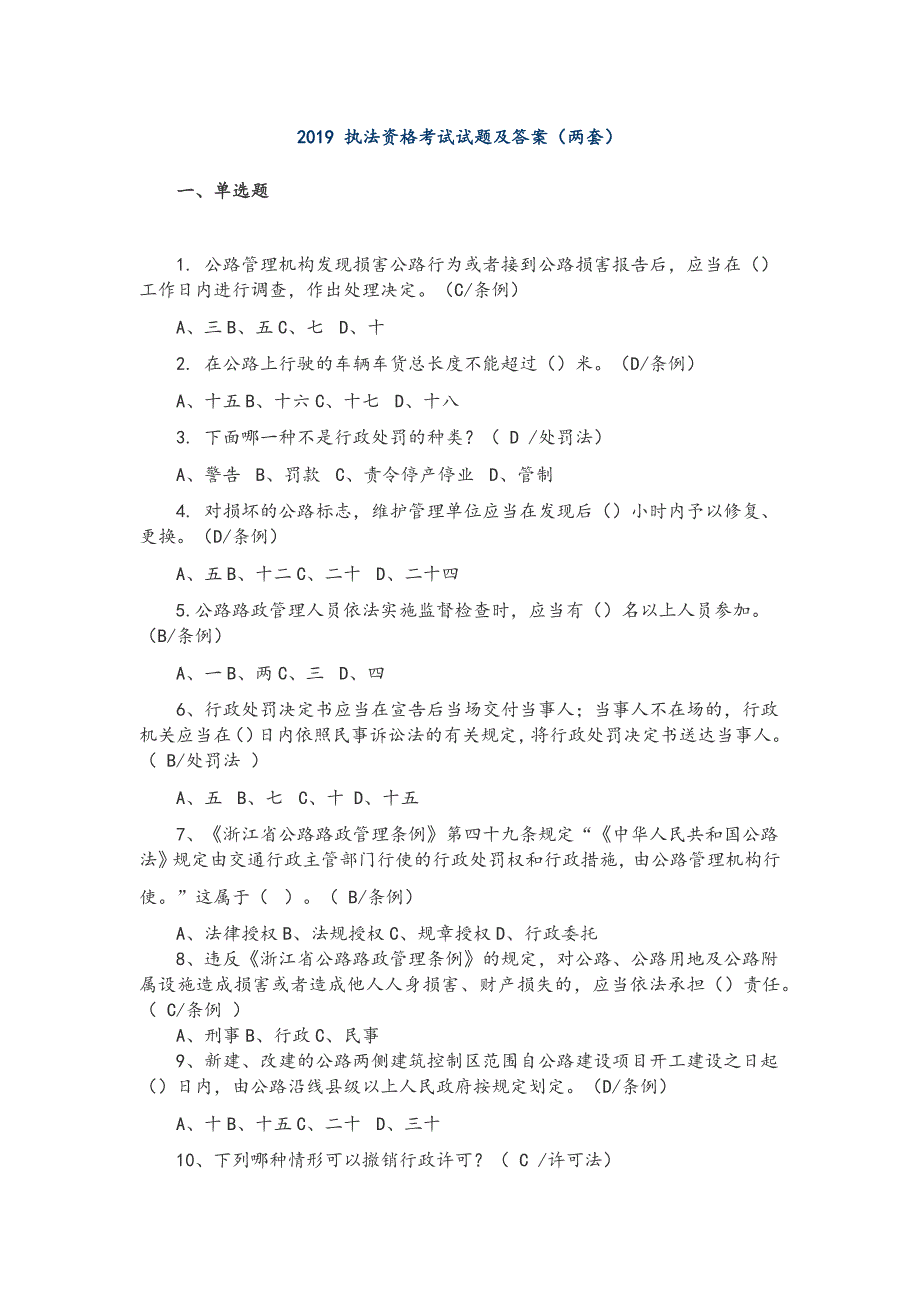 2019 执法资格考试试题及答案（两套）

一、单选题

1. 公路管理机构发现损害公路行为或者接到公路损害报告后，应当在（）工作日内进行调查，作出处理决定。（C/条例）

A、三 B、五 C、七 D、十

2. 在公路上行驶的车辆车货总长度不能超过（）米。（D/条例）

A、十五 B、十六 C、十七 D、十八

3. 下面哪一种不是行政处罚的种类？（ D /处罚法）

A、警告 B、罚款 C、责令停产停业 D、管制

4. 对损坏的公路标志，维护管理单位应当在发现后（）小时内予以修复、更换。（D/条例）

A、五 B、十二 C、二十 D、二十四

5.公路路政管理人员依法实施监督检查时，应当有（）名以上人员参加。（B/条例）

A、一 B、两 C、三 D、四

6、行政处罚决定书应当在宣告后当场交付当事人；当事人不在场的，行政机关应当在()日内依照民事诉讼法的有关规定，将行政处罚决定书送达当事人。（ B/处罚法 ）

A、五 B、七 C、十 D、十五

7、《浙江省公路路政管理条例》第四十九条规定“《中华人民共和国公路法》规定由交通行政主管部门行使的行政处罚权和行政措施，由公路管理机构行使。”这属于（ ）。（ B/条例）

A、法律授权 B、法规授权 C、规章授权 D、行政委托

8、违反《浙江省公路路政管理条例》的规定，对公路、公路用地及公路附属设施造成损害或者造成他人人身损害、财产损失的，应当依法承担（）责任。（ C/条例 ）

A、刑事 B、行政 C、民事

9、新建、改建的公路两侧建筑控制区范围自公路建设项目开工建设之日起（）日内，由公路沿线县级以上人民政府按规定划定。（D/条例）

A、十 B、十五 C、二十 D、三十

10、下列哪种情形可以撤销行政许可？（ C /许可法）